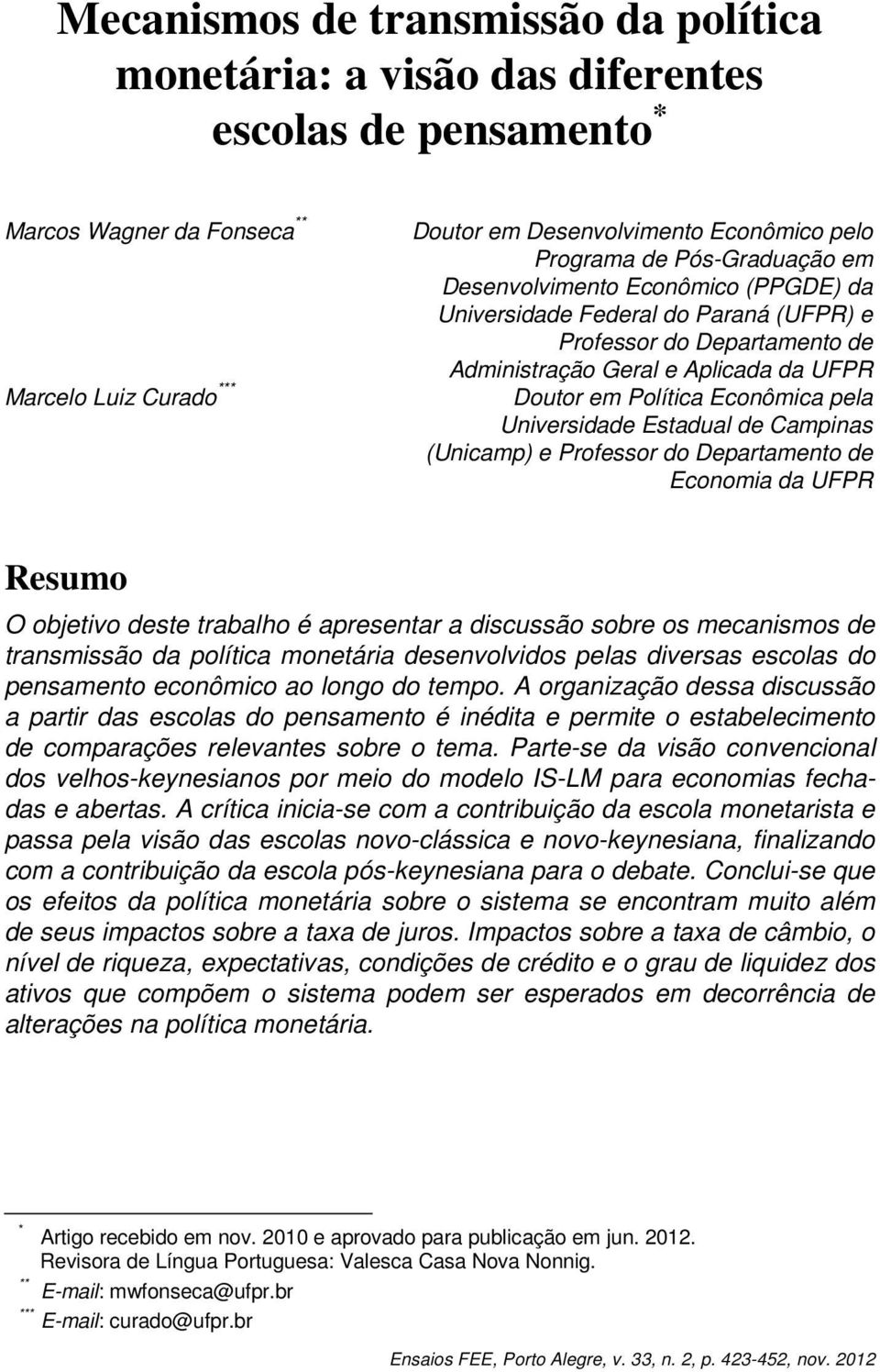 Mecanismos de transmissão da política monetária: a visão das diferentes escolas de pensamento*

Marcos Wagner da Fonseca**

Doutor em Desenvolvimento Econômico pelo Programa de Pós-Graduação em Desenvolvimento Econômico (PPGDE) da Universidade Federal do Paraná (UFPR) e Professor do Departamento de Administração Geral e Aplicada da UFPR

Marcelo Luiz Curado***

Doutor em Política Econômica pela Universidade Estadual de Campinas (Unicamp) e Professor do Departamento de Economia da UFPR

Resumo

O objetivo deste trabalho é apresentar a discussão sobre os mecanismos de transmissão da política monetária desenvolvidos pelas diversas escolas do pensamento econômico ao longo do tempo. A organização dessa discussão a partir das escolas do pensamento é inédita e permite o estabelecimento de comparações relevantes sobre o tema. Parte-se da visão convencional dos velhos-keynesianos por meio do modelo IS-LM para economias fechadas e abertas. A crítica inicia-se com a contribuição da escola monetarista e passa pela visão das escolas novo-clássica e novo-keynesiana, finalizando com a contribuição da escola pós-keynesiana para o debate. Conclui-se que os efeitos da política monetária sobre o sistema se encontram muito além de seus impactos sobre a taxa de juros. Impactos sobre a taxa de câmbio, o nível de riqueza, expectativas, condições de crédito e o grau de liquidez dos ativos que compõem o sistema podem ser esperados em decorrência de alterações na política monetária.

* Artigo recebido em nov. 2010 e aprovado para publicação em jun. 2012. Revisora de Língua Portuguesa: Valesca Casa Nova Nonnig.
** E-mail: mwfonseca@ufpr.br
*** E-mail: curado@ufpr.br

Ensaios FEE, Porto Alegre, v. 33, n. 2, p. 423-452, nov. 2012